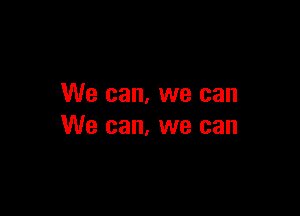 We can, we can
We can, we can